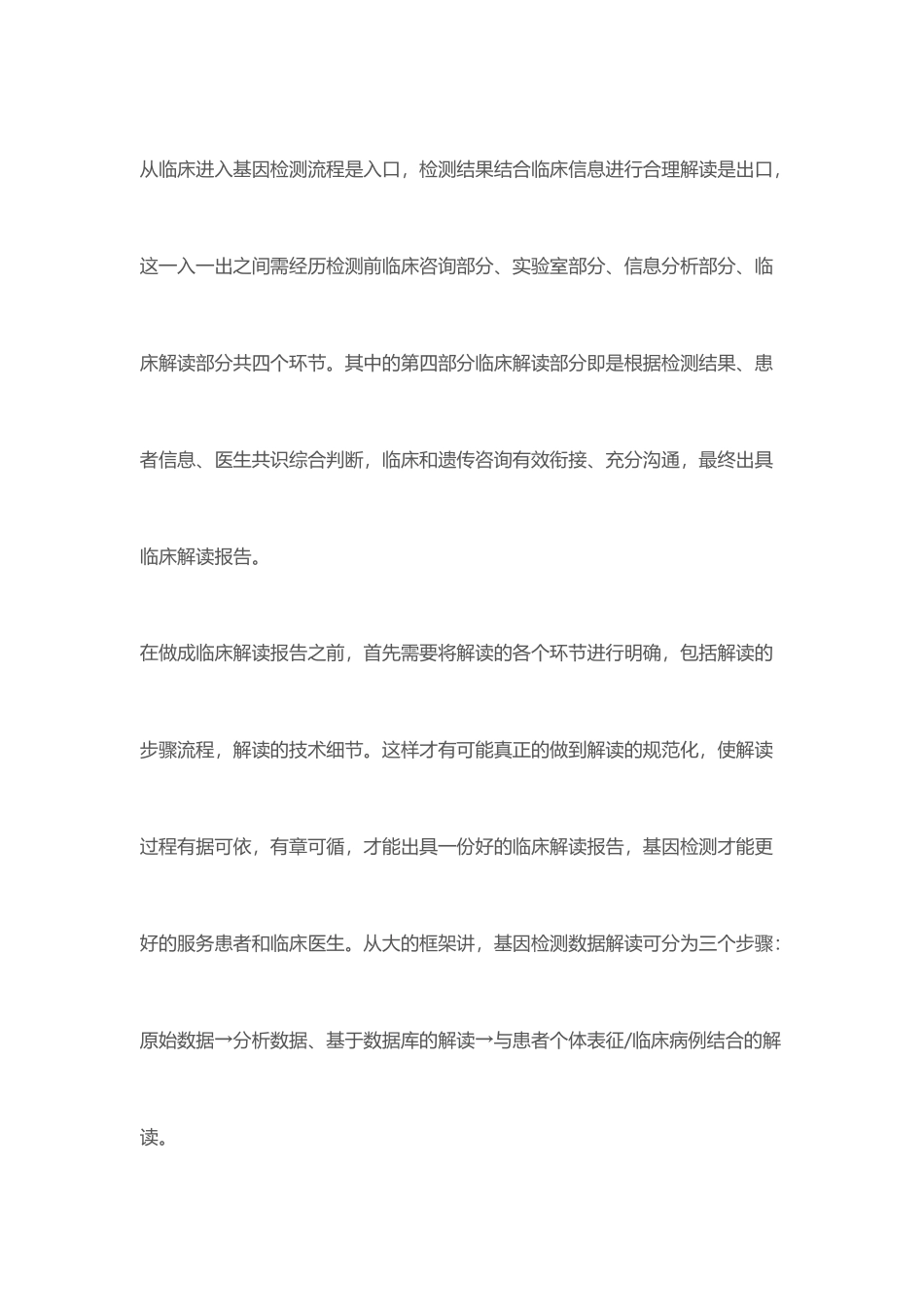 从临床进入基因检测流程是入口，检测结果结合临床信息进行合理解读是出口，这一入一出之间需经历检测前临床咨询部分、实验室部分、信息分析部分、临床解读部分共四个环节。其中的第四部分临床解读部分即是根据检测结果、患者信息、医生共识综合判断，临床和遗传咨询有效衔接、充分沟通，最终出具临床解读报告。

在做成临床解读报告之前，首先需要将解读的各个环节进行明确，包括解读的步骤流程，解读的技术细节。这样才有可能真正的做到解读的规范化，使解读过程有据可依，有章可循，才能出具一份好的临床解读报告，基因检测才能更好的服务患者和临床医生。从大的框架讲，基因检测数据解读可分为三个步骤：原始数据→分析数据、基于数据库的解读→与患者个体表征/临床病例结合的解读。